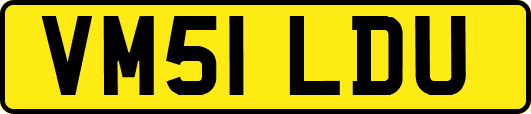 VM51 LDU